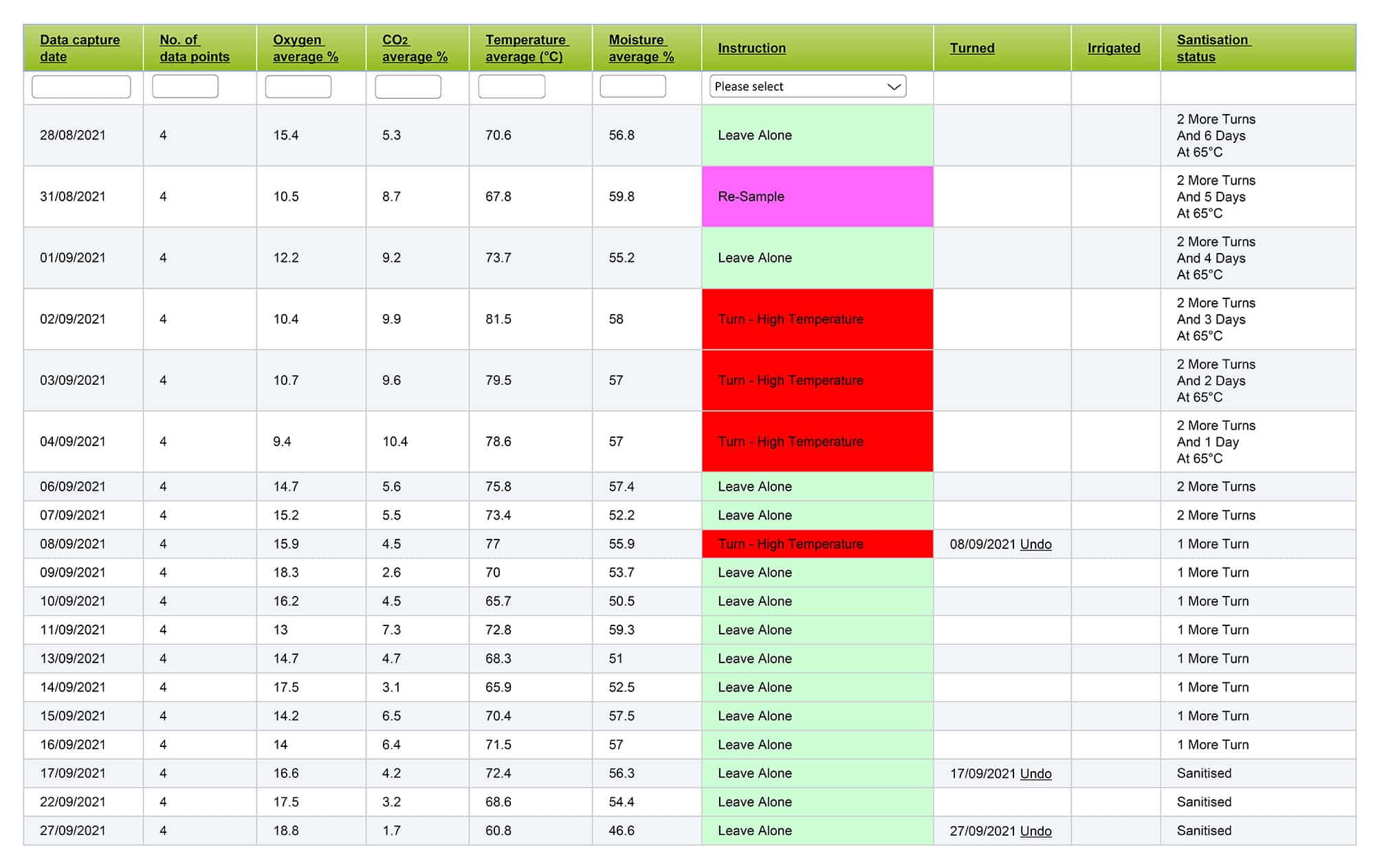 | Data capture date | No. of data points | Oxygen average % | $CO_2$ average % | Temperature average (°C) | Moisture average % | Instruction | Turned | Irrigated | Santisation status |
|---|---|---|---|---|---|---|---|---|---|
| | | | | | | Please select | | | |
| 28/08/2021 | 4 | 15.4 | 5.3 | 70.6 | 56.8 | Leave Alone | | | 2 More Turns And 6 Days At 65°C |
| 31/08/2021 | 4 | 10.5 | 8.7 | 67.8 | 59.8 | Re-Sample | | | 2 More Turns And 5 Days At 65°C |
| 01/09/2021 | 4 | 12.2 | 9.2 | 73.7 | 55.2 | Leave Alone | | | 2 More Turns And 4 Days At 65°C |
| 02/09/2021 | 4 | 10.4 | 9.9 | 81.5 | 58 | Turn - High Temperature | | | 2 More Turns And 3 Days At 65°C |
| 03/09/2021 | 4 | 10.7 | 9.6 | 79.5 | 57 | Turn - High Temperature | | | 2 More Turns And 2 Days At 65°C |
| 04/09/2021 | 4 | 9.4 | 10.4 | 78.6 | 57 | Turn - High Temperature | | | 2 More Turns And 1 Day At 65°C |
| 06/09/2021 | 4 | 14.7 | 5.6 | 75.8 | 57.4 | Leave Alone | | | 2 More Turns |
| 07/09/2021 | 4 | 15.2 | 5.5 | 73.4 | 52.2 | Leave Alone | | | 2 More Turns |
| 08/09/2021 | 4 | 15.9 | 4.5 | 77 | 55.9 | Turn - High Temperature | 08/09/2021 Undo | | 1 More Turn |
| 09/09/2021 | 4 | 18.3 | 2.6 | 70 | 53.7 | Leave Alone | | | 1 More Turn |
| 10/09/2021 | 4 | 16.2 | 4.5 | 65.7 | 50.5 | Leave Alone | | | 1 More Turn |
| 11/09/2021 | 4 | 13 | 7.3 | 72.8 | 59.3 | Leave Alone | | | 1 More Turn |
| 13/09/2021 | 4 | 14.7 | 4.7 | 68.3 | 51 | Leave Alone | | | 1 More Turn |
| 14/09/2021 | 4 | 17.5 | 3.1 | 65.9 | 52.5 | Leave Alone | | | 1 More Turn |
| 15/09/2021 | 4 | 14.2 | 6.5 | 70.4 | 57.5 | Leave Alone | | | 1 More Turn |
| 16/09/2021 | 4 | 14 | 6.4 | 71.5 | 57 | Leave Alone | | | 1 More Turn |
| 17/09/2021 | 4 | 16.6 | 4.2 | 72.4 | 56.3 | Leave Alone | 17/09/2021 Undo | | Sanitised |
| 22/09/2021 | 4 | 17.5 | 3.2 | 68.6 | 54.4 | Leave Alone | | | Sanitised |
| 27/09/2021 | 4 | 18.8 | 1.7 | 60.8 | 46.6 | Leave Alone | 27/09/2021 Undo | | Sanitised |